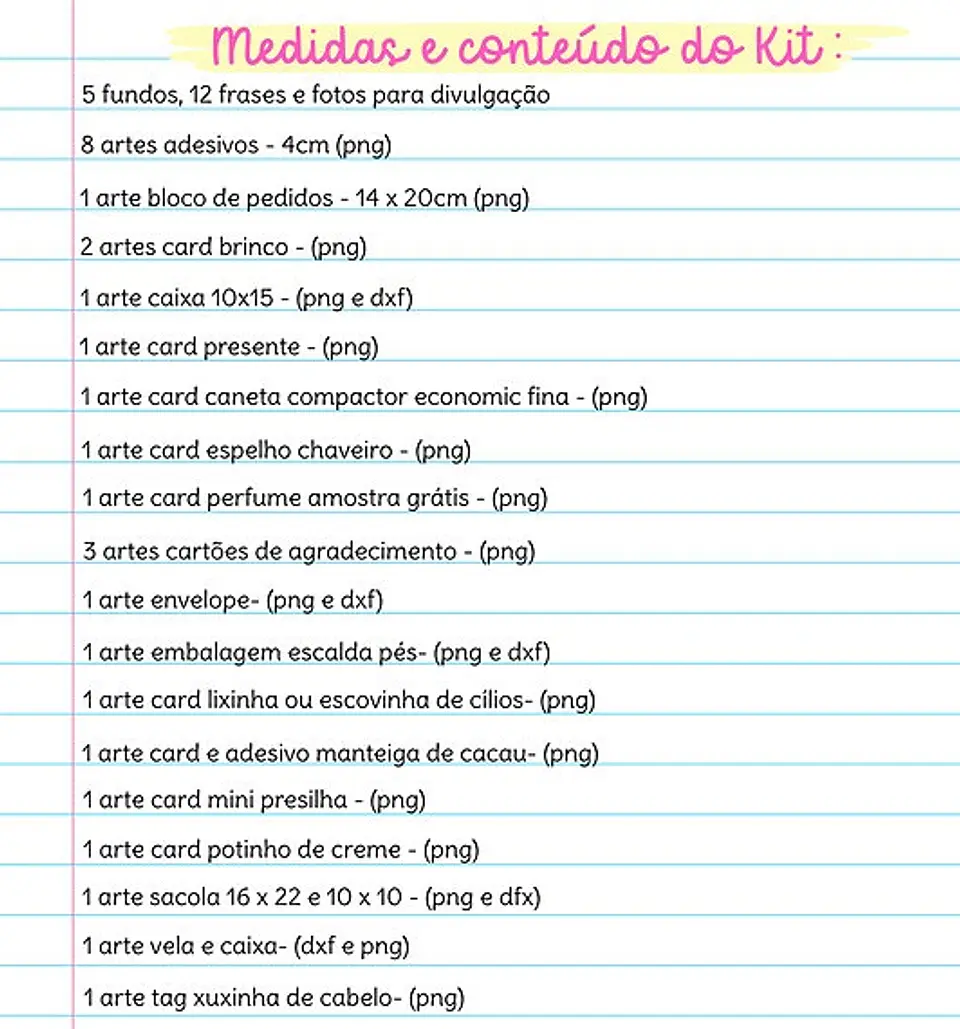 Medidas e conteúdo do Kit :

5 fundos, 12 frases e fotos para divulgação

8 artes adesivos - 4cm (png)

1 arte bloco de pedidos - 14 x 20cm (png)

2 artes card brinco - (png)

1 arte caixa 10x15 - (png e dxf)

1 arte card presente - (png)

1 arte card caneta compactor economic fina - (png)

1 arte card espelho chaveiro - (png)

1 arte card perfume amostra grátis - (png)

3 artes cartões de agradecimento - (png)

1 arte envelope- (png e dxf)

1 arte embalagem escalda pés- (png e dxf)

1 arte card lixinha ou escovinha de cílios- (png)

1 arte card e adesivo manteiga de cacau- (png)

1 arte card mini presilha - (png)

1 arte card potinho de creme - (png)

1 arte sacola 16 x 22 e 10 x 10 - (png e dfx)

1 arte vela e caixa- (dxf e png)

1 arte tag xuxinha de cabelo- (png)